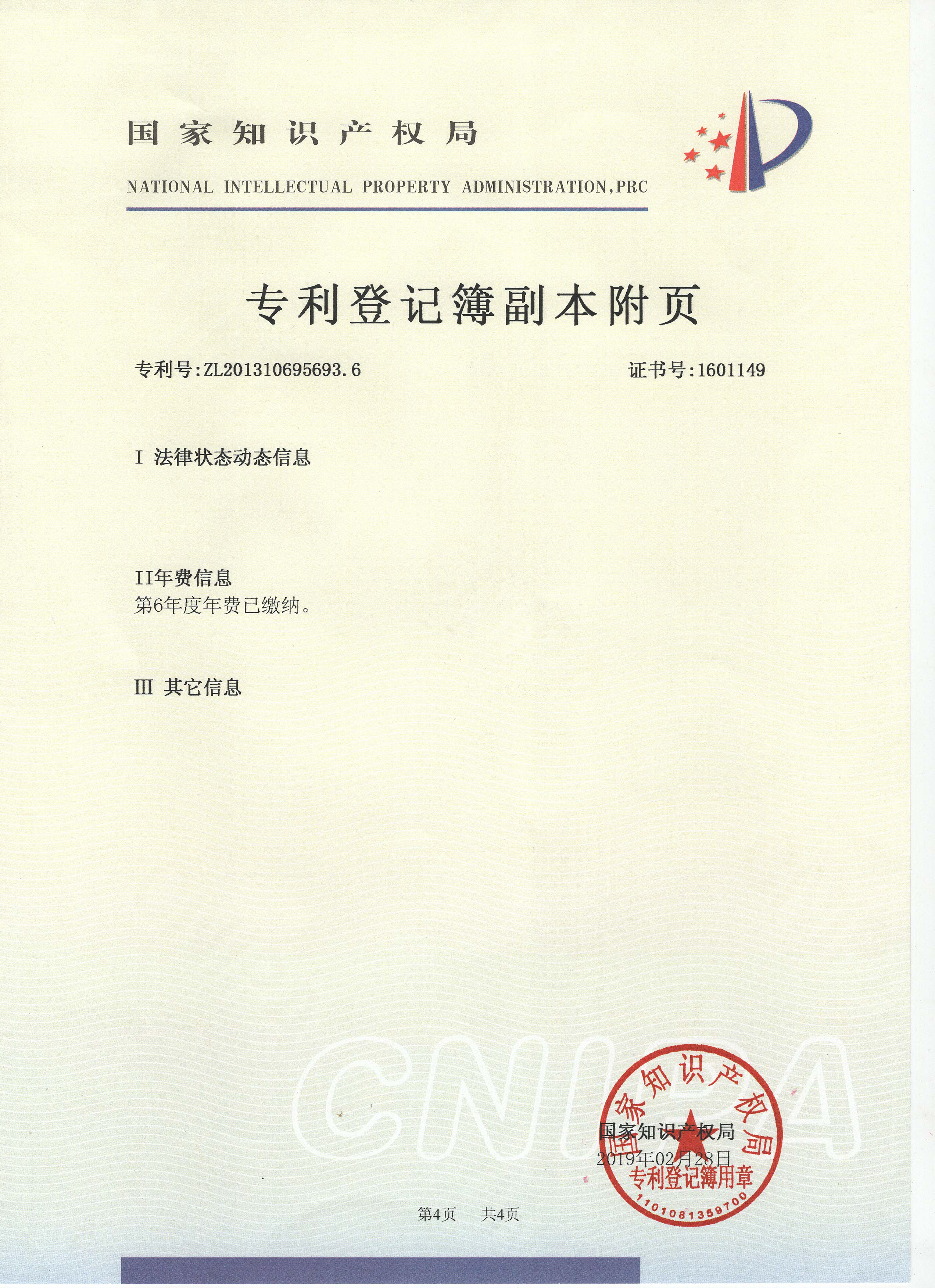 国家知识产权局

NATIONAL INTELLECTUAL PROPERTY ADMINISTRATION,PRC

专利登记簿副本附页

专利号:ZL201310695693.6

证书号:1601149

I 法律状态动态信息

II年费信息
第6年度年费已缴纳。

III 其它信息

CNIPA

国家知识产权局
2019年02月28日

国家知识产权局
专利登记簿用章
1101081359700

第4页 共4页